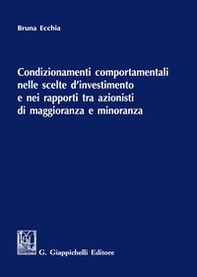 Bruna Ecchia

Condizionamenti comportamentali nelle scelte d'investimento e nei rapporti tra azionisti di maggioranza e minoranza

G. Giappichelli Editore